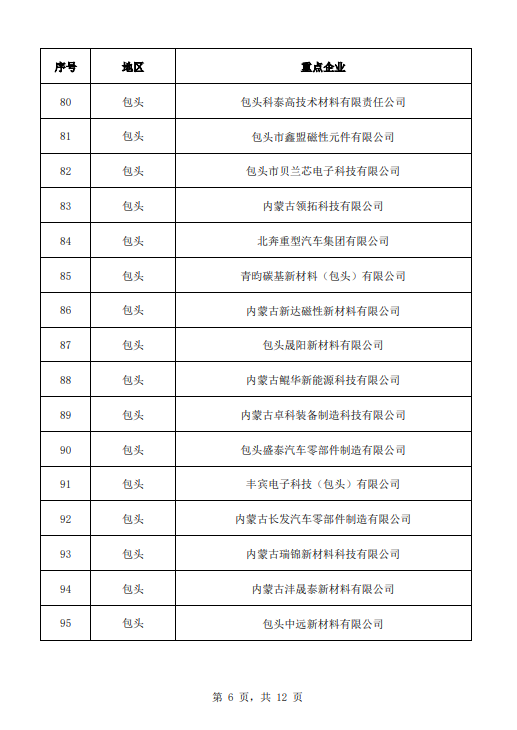 | 序号 | 地区 | 重点企业 |
|---|---|---|
| 80 | 包头 | 包头科泰高技术材料有限责任公司 |
| 81 | 包头 | 包头市鑫盟磁性元件有限公司 |
| 82 | 包头 | 包头市贝兰芯电子科技有限公司 |
| 83 | 包头 | 内蒙古领拓科技有限公司 |
| 84 | 包头 | 北奔重型汽车集团有限公司 |
| 85 | 包头 | 青昀碳基新材料（包头）有限公司 |
| 86 | 包头 | 内蒙古新达磁性新材料有限公司 |
| 87 | 包头 | 包头晟阳新材料有限公司 |
| 88 | 包头 | 内蒙古鲲华新能源科技有限公司 |
| 89 | 包头 | 内蒙古卓科装备制造科技有限公司 |
| 90 | 包头 | 包头盛泰汽车零部件制造有限公司 |
| 91 | 包头 | 丰宾电子科技（包头）有限公司 |
| 92 | 包头 | 内蒙古长发汽车零部件制造有限公司 |
| 93 | 包头 | 内蒙古瑞锦新材料科技有限公司 |
| 94 | 包头 | 内蒙古沣晟泰新材料有限公司 |
| 95 | 包头 | 包头中远新材料有限公司 |

第 6 页，共 12 页